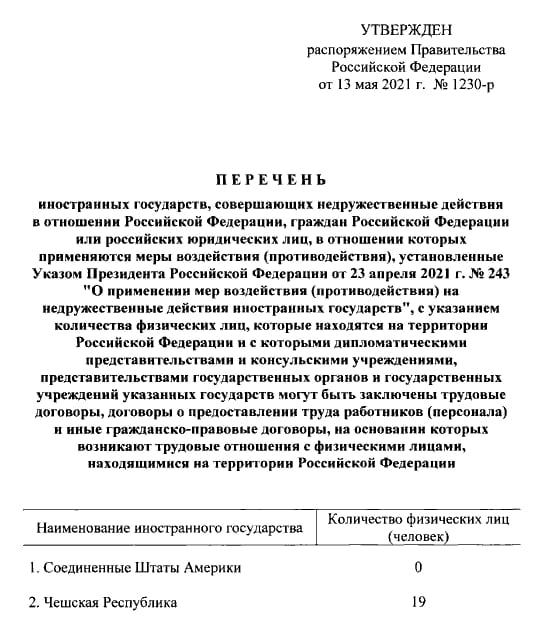 УТВЕРЖДЕН
распоряжением Правительства
Российской Федерации
от 13 мая 2021 г. № 1230-р

ПЕРЕЧЕНЬ

иностранных государств, совершающих недружественные действия в отношении Российской Федерации, граждан Российской Федерации или российских юридических лиц, в отношении которых применяются меры воздействия (противодействия), установленные Указом Президента Российской Федерации от 23 апреля 2021 г. № 243 "О применении мер воздействия (противодействия) на недружественные действия иностранных государств", с указанием количества физических лиц, которые находятся на территории Российской Федерации и с которыми дипломатическими представительствами и консульскими учреждениями, представительствами государственных органов и государственных учреждений указанных государств могут быть заключены трудовые договоры, договоры о предоставлении труда работников (персонала) и иные гражданско-правовые договоры, на основании которых возникают трудовые отношения с физическими лицами, находящимися на территории Российской Федерации

| Наименование иностранного государства | Количество физических лиц (человек) |
|---|---|
| 1. Соединенные Штаты Америки | 0 |
| 2. Чешская Республика | 19 |